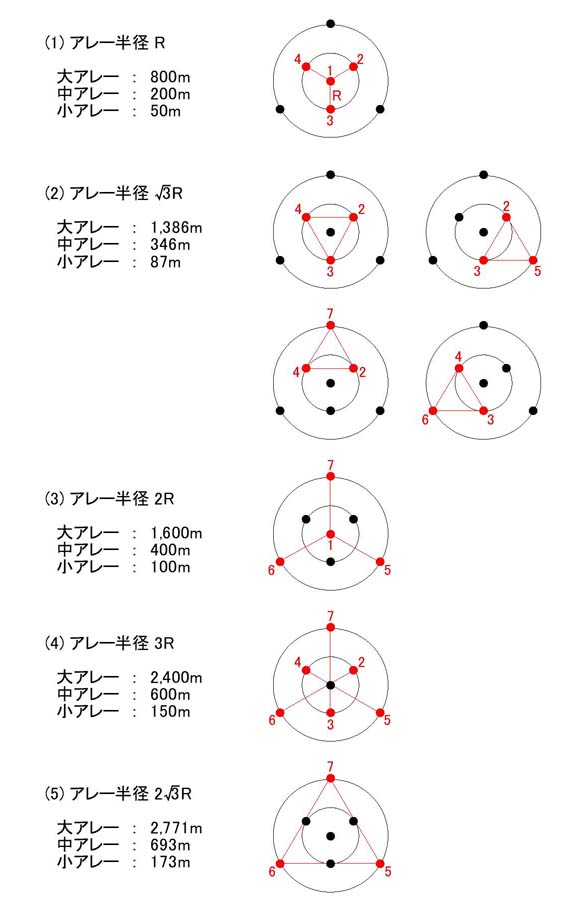 (1) アレー半径 R

大アレー : 800m
中アレー : 200m
小アレー : 50m

4 1 2
R
3

(2) アレー半径 $\sqrt{3}$R

大アレー : 1,386m
中アレー : 346m
小アレー : 87m

4 2
3

2
3 5

7
4 2

4
6 3

(3) アレー半径 2R

大アレー : 1,600m
中アレー : 400m
小アレー : 100m

7
1
6 5

(4) アレー半径 3R

大アレー : 2,400m
中アレー : 600m
小アレー : 150m

7
4 2
6 3 5

(5) アレー半径 2$\sqrt{3}$R

大アレー : 2,771m
中アレー : 693m
小アレー : 173m

7
6 5